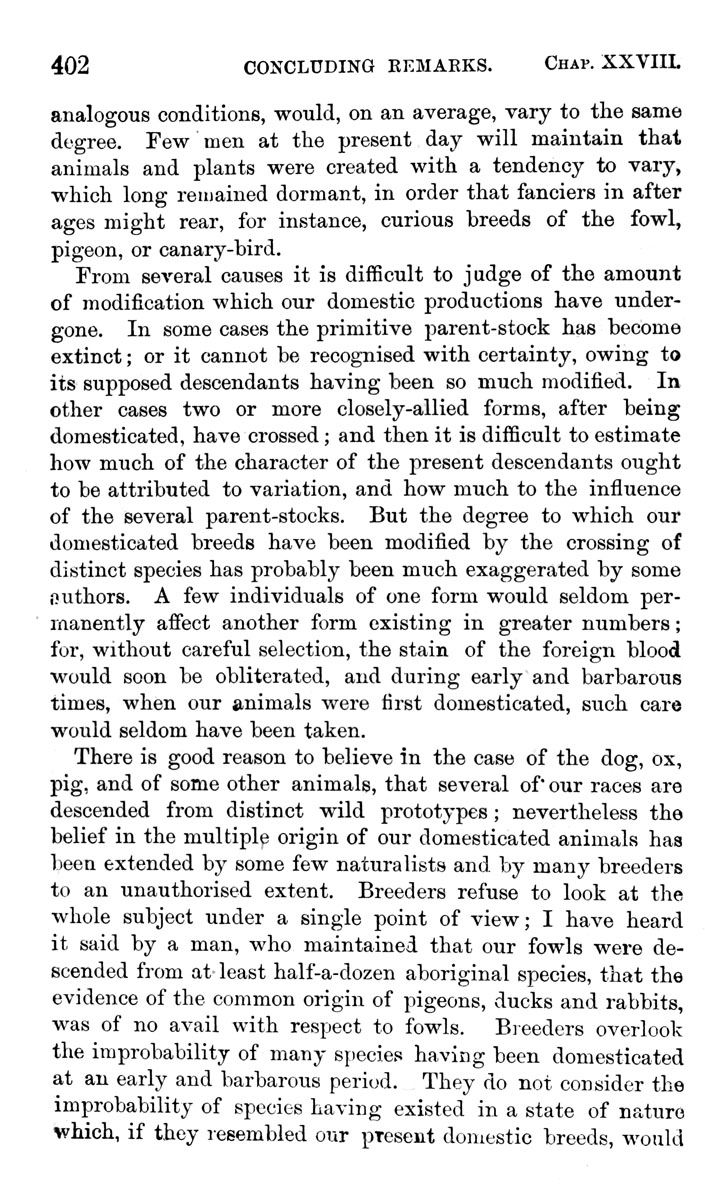 402 CONCLUDING REMARKS. CHAP. XXVIII.

analogous conditions, would, on an average, vary to the same degree. Few men at the present day will maintain that animals and plants were created with a tendency to vary, which long remained dormant, in order that fanciers in after ages might rear, for instance, curious breeds of the fowl, pigeon, or canary-bird.

From several causes it is difficult to judge of the amount of modification which our domestic productions have undergone. In some cases the primitive parent-stock has become extinct; or it cannot be recognised with certainty, owing to its supposed descendants having been so much modified. In other cases two or more closely-allied forms, after being domesticated, have crossed; and then it is difficult to estimate how much of the character of the present descendants ought to be attributed to variation, and how much to the influence of the several parent-stocks. But the degree to which our domesticated breeds have been modified by the crossing of distinct species has probably been much exaggerated by some authors. A few individuals of one form would seldom permanently affect another form existing in greater numbers; for, without careful selection, the stain of the foreign blood would soon be obliterated, and during early and barbarous times, when our animals were first domesticated, such care would seldom have been taken.

There is good reason to believe in the case of the dog, ox, pig, and of some other animals, that several of our races are descended from distinct wild prototypes; nevertheless the belief in the multiple origin of our domesticated animals has been extended by some few naturalists and by many breeders to an unauthorised extent. Breeders refuse to look at the whole subject under a single point of view; I have heard it said by a man, who maintained that our fowls were descended from at least half-a-dozen aboriginal species, that the evidence of the common origin of pigeons, ducks and rabbits, was of no avail with respect to fowls. Breeders overlook the improbability of many species having been domesticated at an early and barbarous period. They do not consider the improbability of species having existed in a state of nature which, if they resembled our present domestic breeds, would